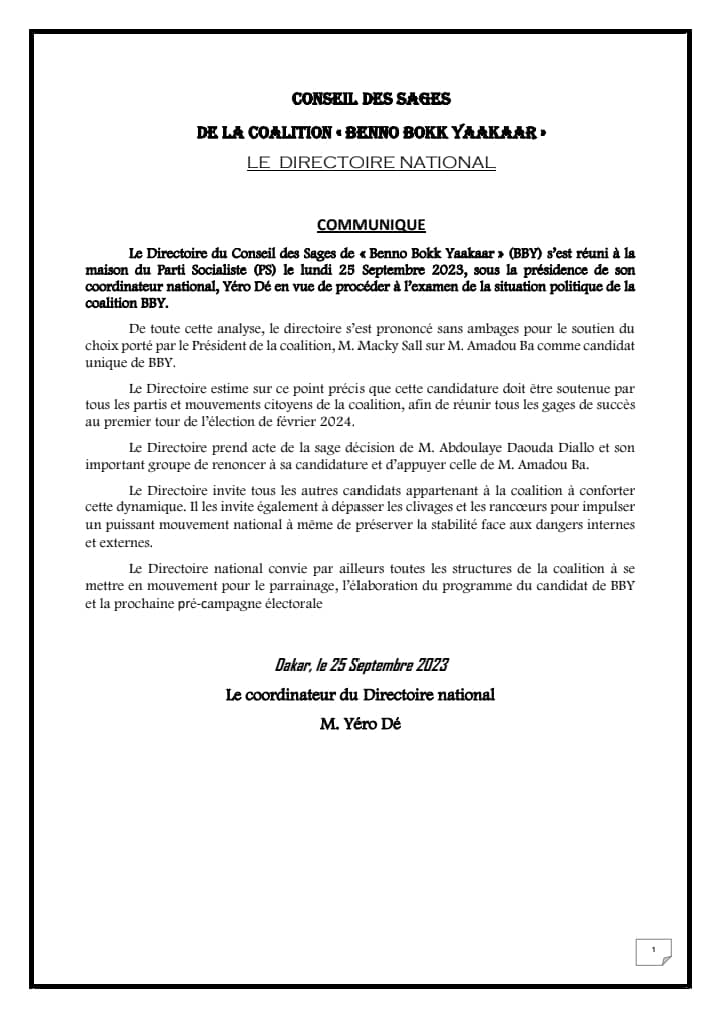 CONSEIL DES SAGES

DE LA COALITION « BENNO BOKK YAAKAAR »

LE DIRECTOIRE NATIONAL

COMMUNIQUE

Le Directoire du Conseil des Sages de « Benno Bokk Yaakaar » (BBY) s'est réuni à la maison du Parti Socialiste (PS) le lundi 25 Septembre 2023, sous la présidence de son coordinateur national, Yéro Dé en vue de procéder à l'examen de la situation politique de la coalition BBY.

De toute cette analyse, le directoire s'est prononcé sans ambages pour le soutien du choix porté par le Président de la coalition, M. Macky Sall sur M. Amadou Ba comme candidat unique de BBY.

Le Directoire estime sur ce point précis que cette candidature doit être soutenue par tous les partis et mouvements citoyens de la coalition, afin de réunir tous les gages de succès au premier tour de l'élection de février 2024.

Le Directoire prend acte de la sage décision de M. Abdoulaye Daouda Diallo et son important groupe de renoncer à sa candidature et d'appuyer celle de M. Amadou Ba.

Le Directoire invite tous les autres candidats appartenant à la coalition à conforter cette dynamique. Il les invite également à dépasser les clivages et les rancœurs pour impulser un puissant mouvement national à même de préserver la stabilité face aux dangers internes et externes.

Le Directoire national convie par ailleurs toutes les structures de la coalition à se mettre en mouvement pour le parrainage, l'élaboration du programme du candidat de BBY et la prochaine pré-campagne électorale

Dakar, le 25 Septembre 2023

Le coordinateur du Directoire national

M. Yéro Dé

1